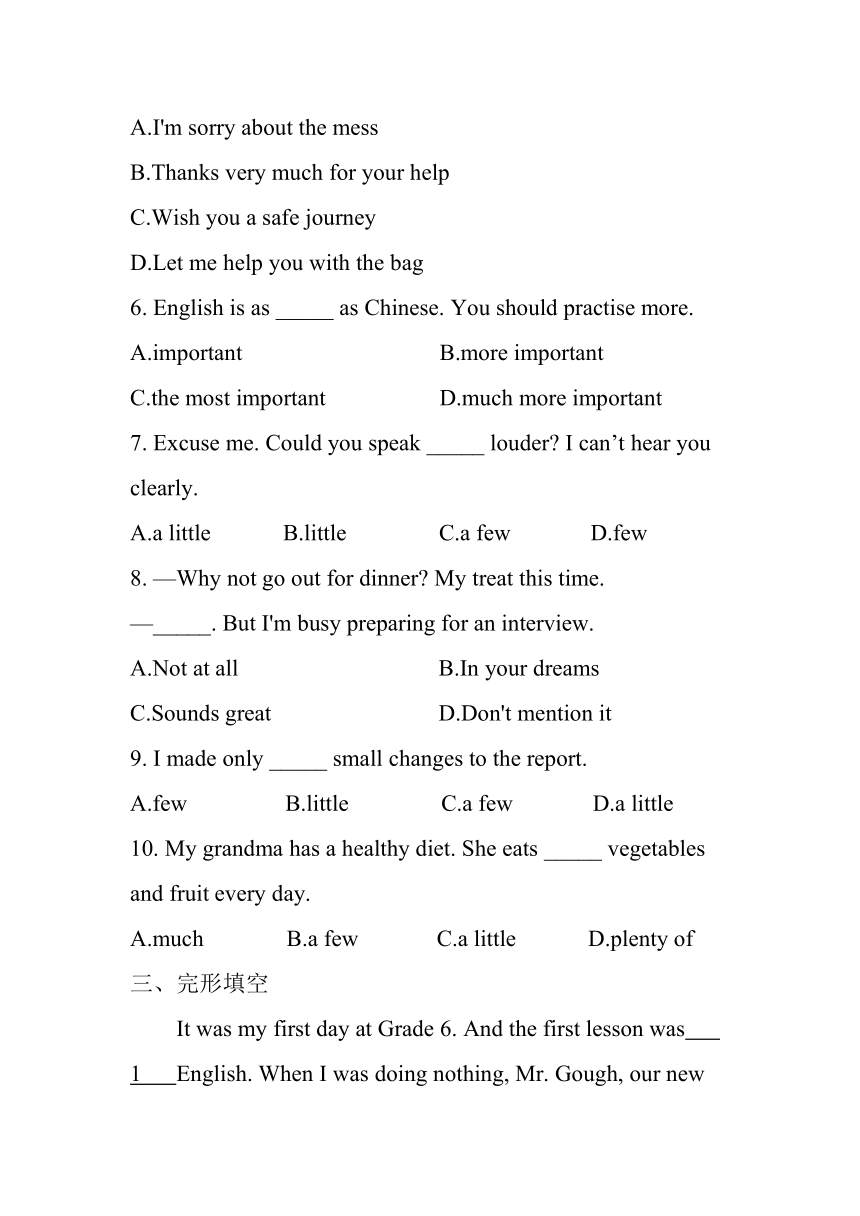 A.I'm sorry about the mess

B.Thanks very much for your help

C.Wish you a safe journey

D.Let me help you with the bag

6. English is as _____ as Chinese. You should practise more.

A.important B.more important

C.the most important D.much more important

7. Excuse me. Could you speak _____ louder? I can’t hear you clearly.

A.a little B.little C.a few D.few

8. —Why not go out for dinner? My treat this time.

—_____. But I'm busy preparing for an interview.

A.Not at all B.In your dreams

C.Sounds great D.Don't mention it

9. I made only _____ small changes to the report.

A.few B.little C.a few D.a little

10. My grandma has a healthy diet. She eats _____ vegetables and fruit every day.

A.much B.a few C.a little D.plenty of

三、完形填空

It was my first day at Grade 6. And the first lesson was___1___English. When I was doing nothing, Mr. Gough, our new